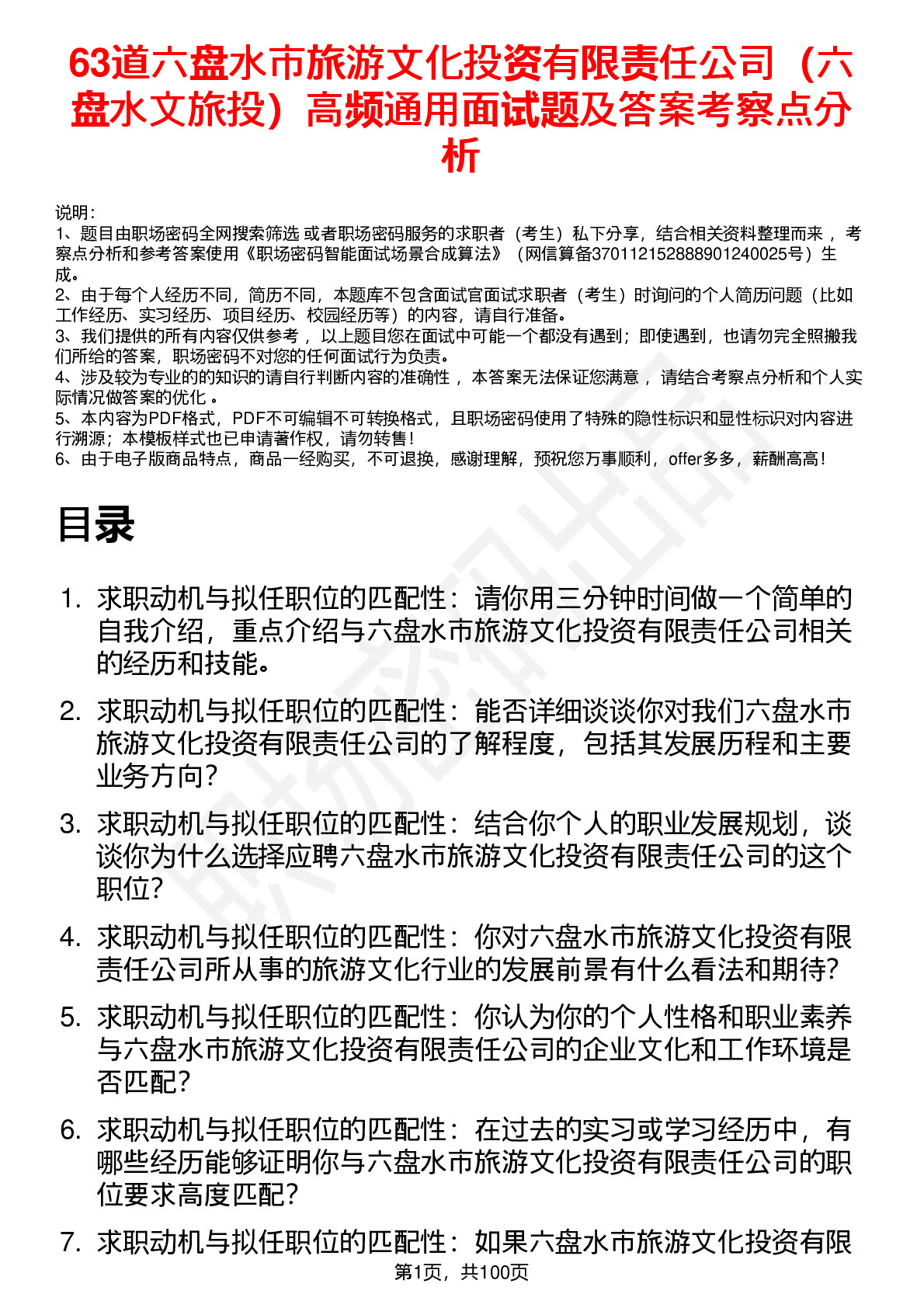 63道六盘水市旅游文化投资有限责任公司（六盘水文旅投）高频通用面试题及答案考察点分析

说明：
1、题目由职场密码全网搜索筛选 或者职场密码服务的求职者（考生）私下分享，结合相关资料整理而来 ，考察点分析和参考答案使用《职场密码智能面试场景合成算法》（网信算备370112152888901240025号）生成。
2、由于每个人经历不同，简历不同，本题库不包含面试官面试求职者（考生）时询问的个人简历问题（比如工作经历、实习经历、项目经历、校园经历等）的内容，请自行准备。
3、我们提供的所有内容仅供参考 ，以上题目您在面试中可能一个都没有遇到；即使遇到，也请勿完全照搬我们所给的答案，职场密码不对您的任何面试行为负责。
4、涉及较为专业的的知识的请自行判断内容的准确性 ，本答案无法保证您满意 ，请结合考察点分析和个人实际情况做答案的优化 。
5、本内容为PDF格式，PDF不可编辑不可转换格式，且职场密码使用了特殊的隐性标识和显性标识对内容进行溯源；本模板样式也已申请著作权，请勿转售！
6、由于电子版商品特点，商品一经购买，不可退换，感谢理解，预祝您万事顺利，offer多多，薪酬高高！

目录

1. 求职动机与拟任职位的匹配性：请你用三分钟时间做一个简单的自我介绍，重点介绍与六盘水市旅游文化投资有限责任公司相关的经历和技能。

2. 求职动机与拟任职位的匹配性：能否详细谈谈你对我们六盘水市旅游文化投资有限责任公司的了解程度，包括其发展历程和主要业务方向？

3. 求职动机与拟任职位的匹配性：结合你个人的职业发展规划，谈谈你为什么选择应聘六盘水市旅游文化投资有限责任公司的这个职位？

4. 求职动机与拟任职位的匹配性：你对六盘水市旅游文化投资有限责任公司所从事的旅游文化行业的发展前景有什么看法和期待？

5. 求职动机与拟任职位的匹配性：你认为你的个人性格和职业素养与六盘水市旅游文化投资有限责任公司的企业文化和工作环境是否匹配？

6. 求职动机与拟任职位的匹配性：在过去的实习或学习经历中，有哪些经历能够证明你与六盘水市旅游文化投资有限责任公司的职位要求高度匹配？

7. 求职动机与拟任职位的匹配性：如果六盘水市旅游文化投资有限

第1页，共100页